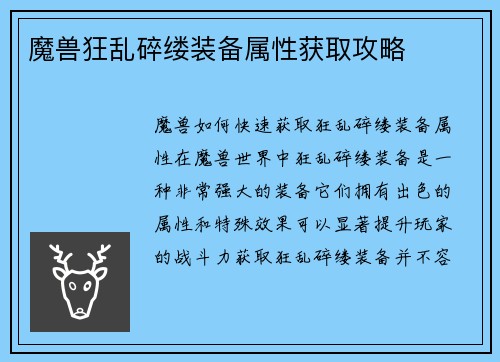 魔兽狂乱碎缕装备属性获取攻略

魔兽如何快速获取狂乱碎缕装备属性在魔兽世界中狂乱碎缕装备是一种非常强大的装备它们拥有出色的属性和特殊效果可以显著提升玩家的战斗力获取狂乱碎缕装备并不容